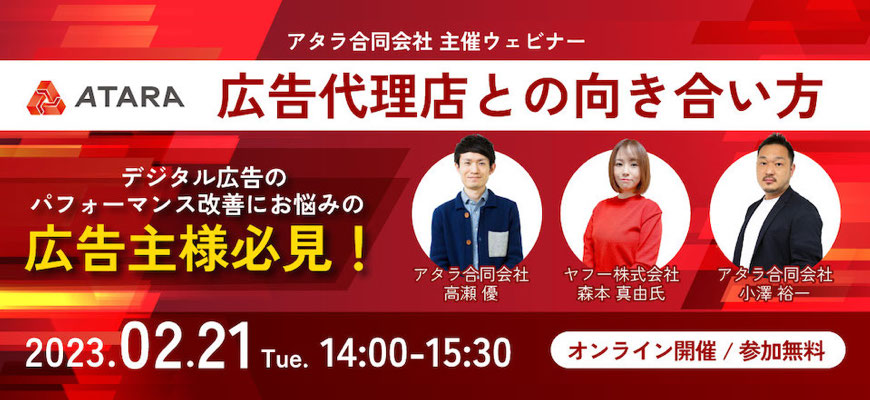 アタラ合同会社 主催ウェビナー

ATARA

広告代理店との向き合い方

デジタル広告の
パフォーマンス改善にお悩みの
広告主様必見！

アタラ合同会社
高瀬 優

ヤフー株式会社
森本 真由氏

アタラ合同会社
小澤 裕一

2023.02.21 Tue. 14:00-15:30

オンライン開催 / 参加無料